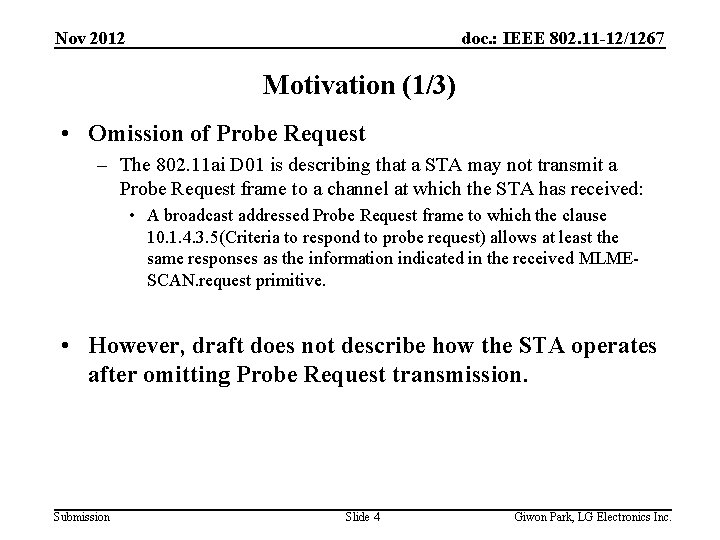 Nov 2012

doc.: IEEE 802.11-12/1267

Motivation (1/3)

• Omission of Probe Request
– The 802.11ai D01 is describing that a STA may not transmit a Probe Request frame to a channel at which the STA has received:
• A broadcast addressed Probe Request frame to which the clause 10.1.4.3.5(Criteria to respond to probe request) allows at least the same responses as the information indicated in the received MLME-SCAN.request primitive.

• However, draft does not describe how the STA operates after omitting Probe Request transmission.

Submission

Slide 4

Giwon Park, LG Electronics Inc.